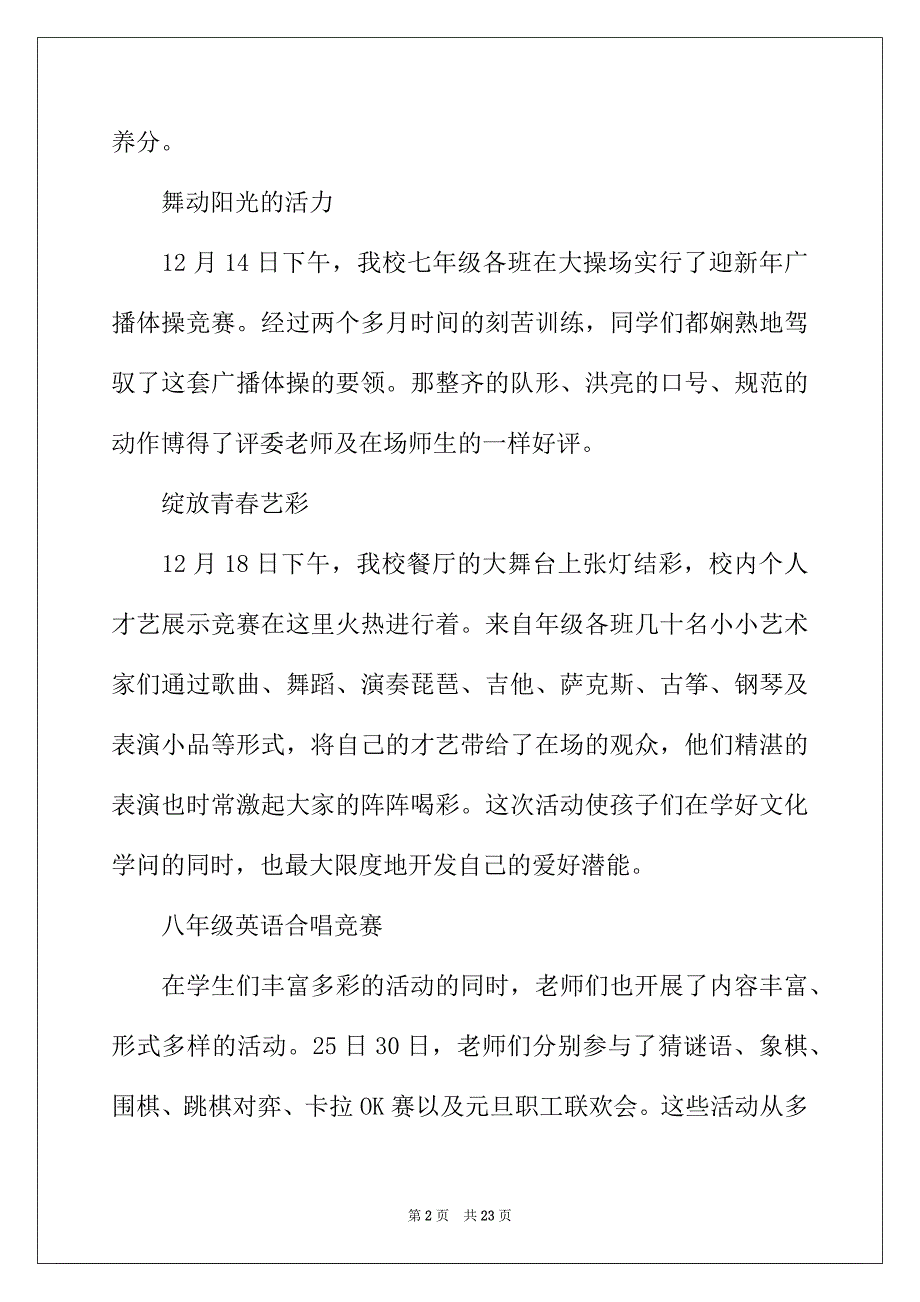 养分。

舞动阳光的活力

12 月 14 日下午，我校七年级各班在大操场实行了迎新年广播体操竞赛。经过两个多月时间的刻苦训练，同学们都娴熟地驾驭了这套广播体操的要领。那整齐的队形、洪亮的口号、规范的动作博得了评委老师及在场师生的一样好评。

绽放青春艺彩

12 月 18 日下午，我校餐厅的大舞台上张灯结彩，校内个人才艺展示竞赛在这里火热进行着。来自年级各班几十名小小艺术家们通过歌曲、舞蹈、演奏琵琶、吉他、萨克斯、古筝、钢琴及表演小品等形式，将自己的才艺带给了在场的观众，他们精湛的表演也时常激起大家的阵阵喝彩。这次活动使孩子们在学好文化学问的同时，也最大限度地开发自己的爱好潜能。

八年级英语合唱竞赛

在学生们丰富多彩的活动的同时，老师们也开展了内容丰富、形式多样的活动。25 日 30 日，老师们分别参与了猜谜语、象棋、围棋、跳棋对弈、卡拉 OK 赛以及元旦职工联欢会。这些活动从多

第 2 页 共 23 页